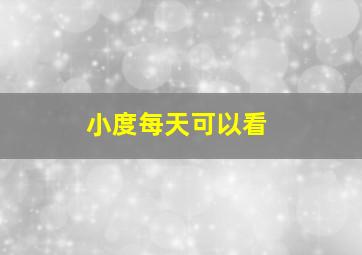 小度每天可以看